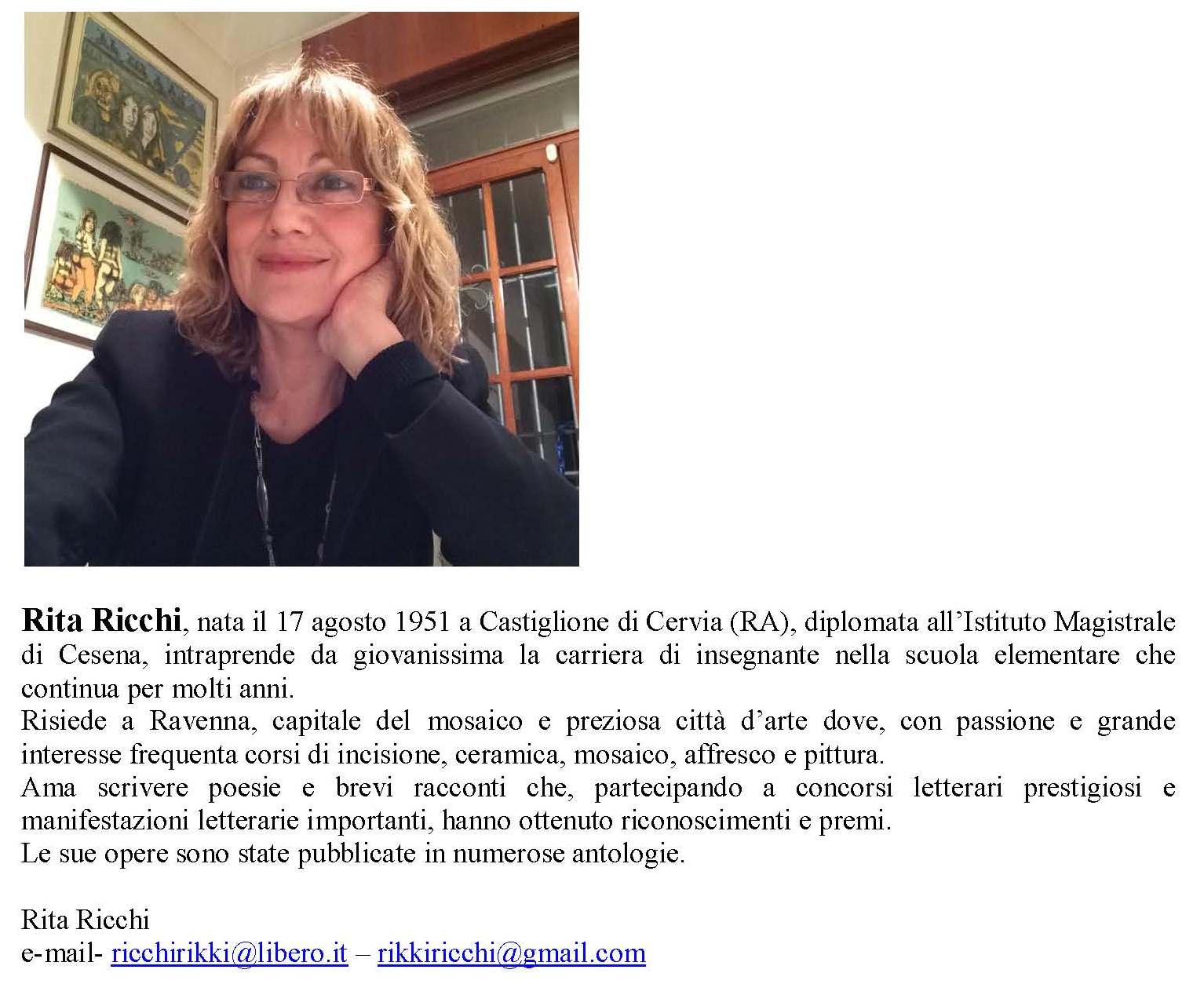 Rita Ricchi, nata il 17 agosto 1951 a Castiglione di Cervia (RA), diplomata all'Istituto Magistrale di Cesena, intraprende da giovanissima la carriera di insegnante nella scuola elementare che continua per molti anni.

Risiede a Ravenna, capitale del mosaico e preziosa città d'arte dove, con passione e grande interesse frequenta corsi di incisione, ceramica, mosaico, affresco e pittura.

Ama scrivere poesie e brevi racconti che, partecipando a concorsi letterari prestigiosi e manifestazioni letterarie importanti, hanno ottenuto riconoscimenti e premi.

Le sue opere sono state pubblicate in numerose antologie.

Rita Ricchi
e-mail- ricchirikki@libero.it – rikkiricchi@gmail.com